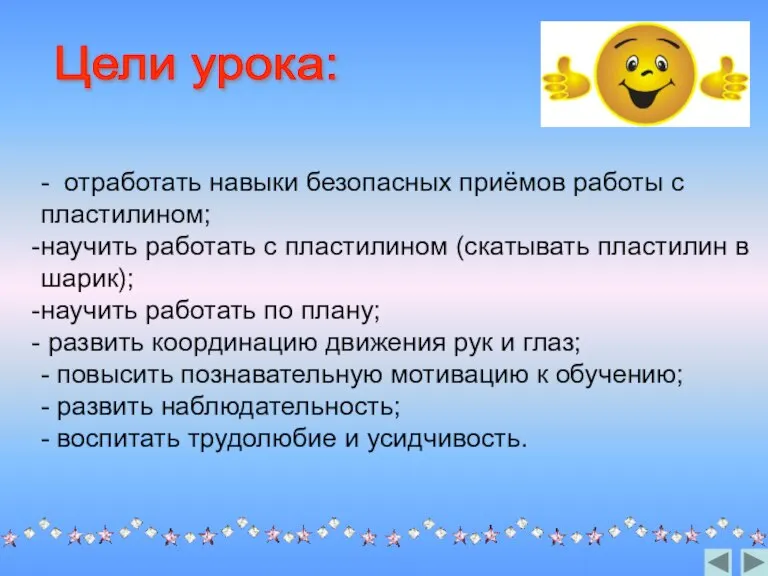 Цели урока:

- отработать навыки безопасных приёмов работы с пластилином;

-научить работать с пластилином (скатывать пластилин в шарик);

-научить работать по плану;

- развить координацию движения рук и глаз;

- повысить познавательную мотивацию к обучению;

- развить наблюдательность;

- воспитать трудолюбие и усидчивость.